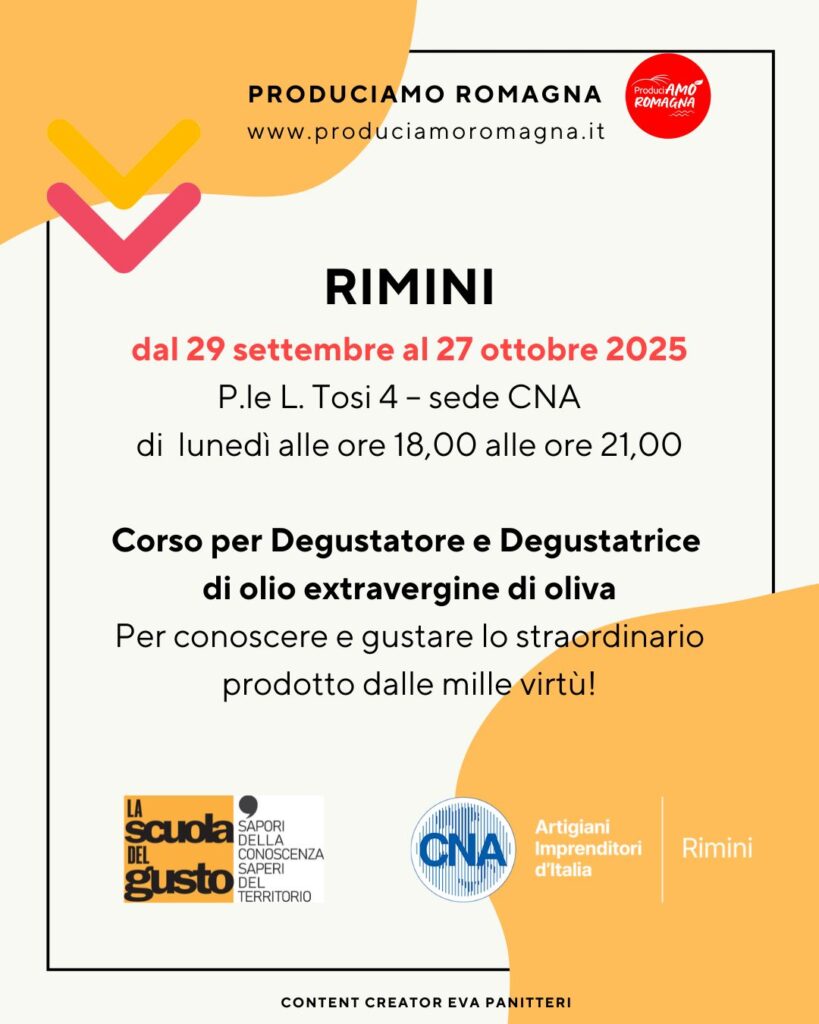 PRODUCIAMO ROMAGNA
www.produciamoromagna.it

ProduciAMO ROMAGNA

RIMINI

dal 29 settembre al 27 ottobre 2025
P.le L. Tosi 4 – sede CNA
di lunedì alle ore 18,00 alle ore 21,00

Corso per Degustatore e Degustatrice di olio extravergine di oliva
Per conoscere e gustare lo straordinario prodotto dalle mille virtù!

LA scuola DEL gusto
SAPORI DELLA CONOSCENZA SAPERI DEL TERRITORIO

CNA
Artigiani Imprenditori d'Italia
Rimini

CONTENT CREATOR EVA PANITTERI